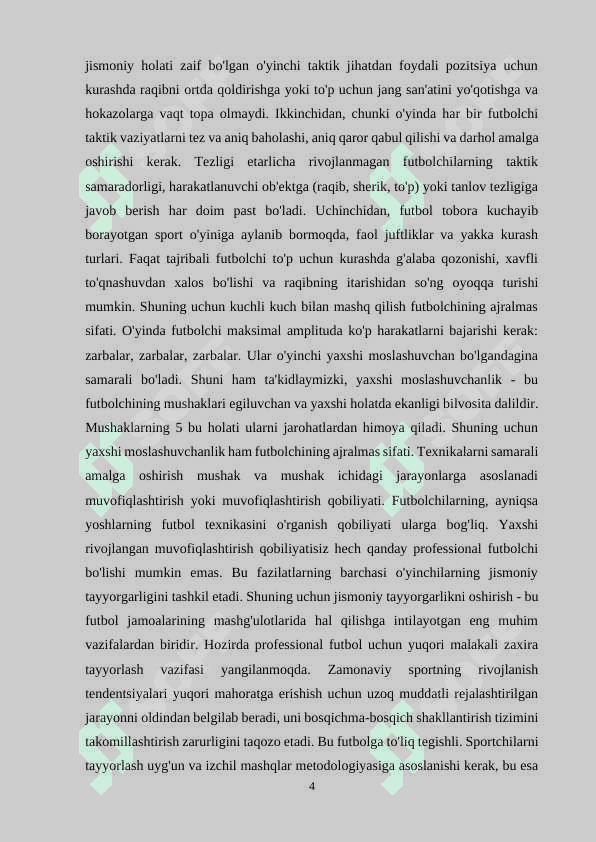 jismoniy holati zaif bo'lgan o'yinchi taktik jihatdan foydali pozitsiya uchun kurashda raqibni ortda qoldirishga yoki to'p uchun jang san'atini yo'qotishga va hokazolarga vaqt topa olmaydi. Ikkinchidan, chunki o'yinda har bir futbolchi taktik vaziyatlarni tez va aniq baholashi, aniq qaror qabul qilishi va darhol amalga oshirishi kerak. Tezligi etarlicha rivojlanmagan futbolchilarning taktik samaradorligi, harakatlanuvchi ob'ektga (raqib, sherik, to'p) yoki tanlov tezligiga javob berish har doim past bo'ladi. Uchinchidan, futbol tobora kuchayib borayotgan sport o'yiniga aylanib bormoqda, faol juftliklar va yakka kurash turlari. Faqat tajribali futbolchi to'p uchun kurashda g'alaba qozonishi, xavfli to'qnashuvdan xalos bo'lishi va raqibning itarishidan so'ng oyoqqa turishi mumkin. Shuning uchun kuchli kuch bilan mashq qilish futbolchining ajralmas sifati. O'yinda futbolchi maksimal amplituda ko'p harakatlarni bajarishi kerak: zarbalar, zarbalar, zarbalar. Ular o'yinchi yaxshi moslashuvchan bo'lgandagina samarali bo'ladi. Shuni ham ta'kidlaymizki, yaxshi moslashuvchanlik - bu futbolchining mushaklari egiluvchan va yaxshi holatda ekanligi bilvosita dalildir. Mushaklarning 5 bu holati ularni jarohatlardan himoya qiladi. Shuning uchun yaxshi moslashuvchanlik ham futbolchining ajralmas sifati. Texnikalarni samarali amalga oshirish mushak va mushak ichidagi jarayonlarga asoslanadi muvofiqlashtirish yoki muvofiqlashtirish qobiliyati. Futbolchilarning, ayniqsa yoshlarning futbol texnikasini o'rganish qobiliyati ularga bog'liq. Yaxshi rivojlangan muvofiqlashtirish qobiliyatisiz hech qanday professional futbolchi bo'lishi mumkin emas. Bu fazilatlarning barchasi o'yinchilarning jismoniy tayyorgarligini tashkil etadi. Shuning uchun jismoniy tayyorgarlikni oshirish - bu futbol jamoalarining mashg'ulotlarida hal qilishga intilayotgan eng muhim vazifalardan biridir. Hozirda professional futbol uchun yuqori malakali zaxira tayyorlash vazifasi yangilanmoqda. Zamonaviy sportning rivojlanish tendentsiyalari yuqori mahoratga erishish uchun uzoq muddatli rejalashtirilgan jarayonni oldindan belgilab beradi, uni bosqichma-bosqich shakllantirish tizimini takomillashtirish zarurligini taqozo etadi. Bu futbolga to'liq tegishli. Sportchilarni tayyorlash uyg'un va izchil mashqlar metodologiyasiga asoslanishi kerak, bu esa

4